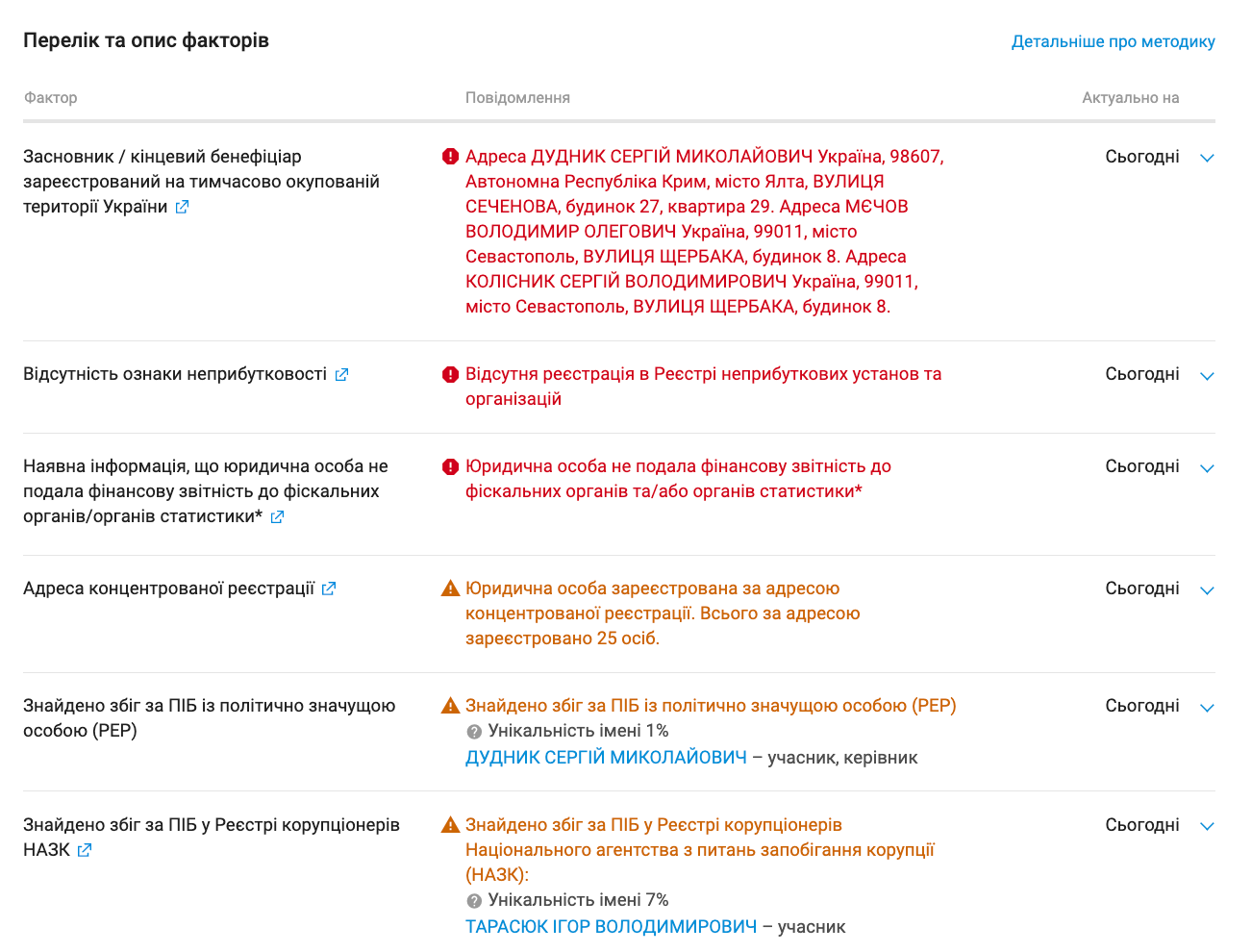 Перелік та опис факторів

Детальніше про методику

| Фактор | Повідомлення | Актуально на |
|---|---|---|
| Засновник / кінцевий бенефіціар зареєстрований на тимчасово окупованій території України | Адреса ДУДНИК СЕРГІЙ МИКОЛАЙОВИЧ Україна, 98607, Автономна Республіка Крим, місто Ялта, ВУЛИЦЯ СЕЧЕНОВА, будинок 27, квартира 29. Адреса МЄЧОВ ВОЛОДИМИР ОЛЕГОВИЧ Україна, 99011, місто Севастополь, ВУЛИЦЯ ЩЕРБАКА, будинок 8. Адреса КОЛІСНИК СЕРГІЙ ВОЛОДИМИРОВИЧ Україна, 99011, місто Севастополь, ВУЛИЦЯ ЩЕРБАКА, будинок 8. | Сьогодні |
| Відсутність ознаки неприбутковості | Відсутня реєстрація в Реєстрі неприбуткових установ та організацій | Сьогодні |
| Наявна інформація, що юридична особа не подала фінансову звітність до фіскальних органів/органів статистики* | Юридична особа не подала фінансову звітність до фіскальних органів та/або органів статистики* | Сьогодні |
| Адреса концентрованої реєстрації | Юридична особа зареєстрована за адресою концентрованої реєстрації. Всього за адресою зареєстровано 25 осіб. | Сьогодні |
| Знайдено збіг за ПІБ із політично значущою особою (PEP) | Знайдено збіг за ПІБ із політично значущою особою (PEP) Унікальність імені 1% ДУДНИК СЕРГІЙ МИКОЛАЙОВИЧ – учасник, керівник | Сьогодні |
| Знайдено збіг за ПІБ у Реєстрі корупціонерів НАЗК | Знайдено збіг за ПІБ у Реєстрі корупціонерів Національного агентства з питань запобігання корупції (НАЗК): Унікальність імені 7% ТАРАСЮК ІГОР ВОЛОДИМИРОВИЧ – учасник | Сьогодні |